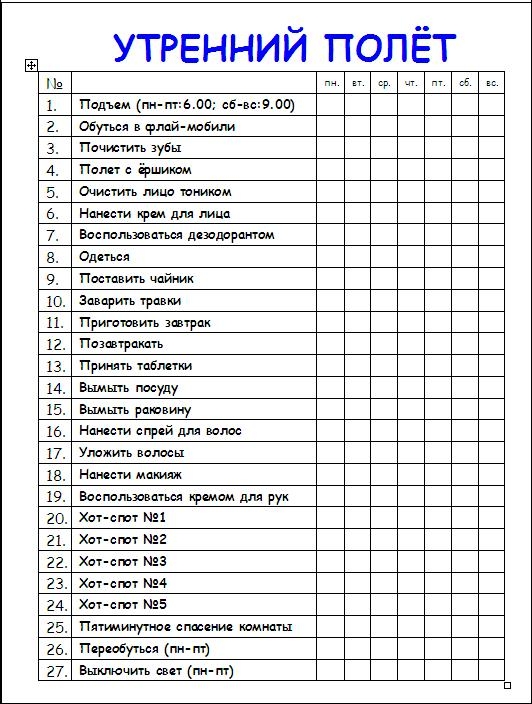 УТРЕННИЙ ПОЛЁТ

| № | | пн. | вт. | ср. | чт. | пт. | сб. | вс. |
|---|---|---|---|---|---|---|---|---|
| 1. | Подъем (пн-пт:6.00; сб-вс:9.00) | | | | | | | |
| 2. | Обуться в флай-мобили | | | | | | | |
| 3. | Почистить зубы | | | | | | | |
| 4. | Полет с ёршиком | | | | | | | |
| 5. | Очистить лицо тоником | | | | | | | |
| 6. | Нанести крем для лица | | | | | | | |
| 7. | Воспользоваться дезодорантом | | | | | | | |
| 8. | Одеться | | | | | | | |
| 9. | Поставить чайник | | | | | | | |
| 10. | Заварить травки | | | | | | | |
| 11. | Приготовить завтрак | | | | | | | |
| 12. | Позавтракать | | | | | | | |
| 13. | Принять таблетки | | | | | | | |
| 14. | Вымыть посуду | | | | | | | |
| 15. | Вымыть раковину | | | | | | | |
| 16. | Нанести спрей для волос | | | | | | | |
| 17. | Уложить волосы | | | | | | | |
| 18. | Нанести макияж | | | | | | | |
| 19. | Воспользоваться кремом для рук | | | | | | | |
| 20. | Хот-спот №1 | | | | | | | |
| 21. | Хот-спот №2 | | | | | | | |
| 22. | Хот-спот №3 | | | | | | | |
| 23. | Хот-спот №4 | | | | | | | |
| 24. | Хот-спот №5 | | | | | | | |
| 25. | Пятиминутное спасение комнаты | | | | | | | |
| 26. | Переобуться (пн-пт) | | | | | | | |
| 27. | Выключить свет (пн-пт) | | | | | | | |